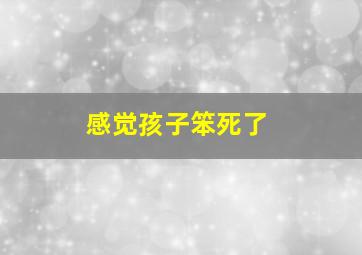 感觉孩子笨死了